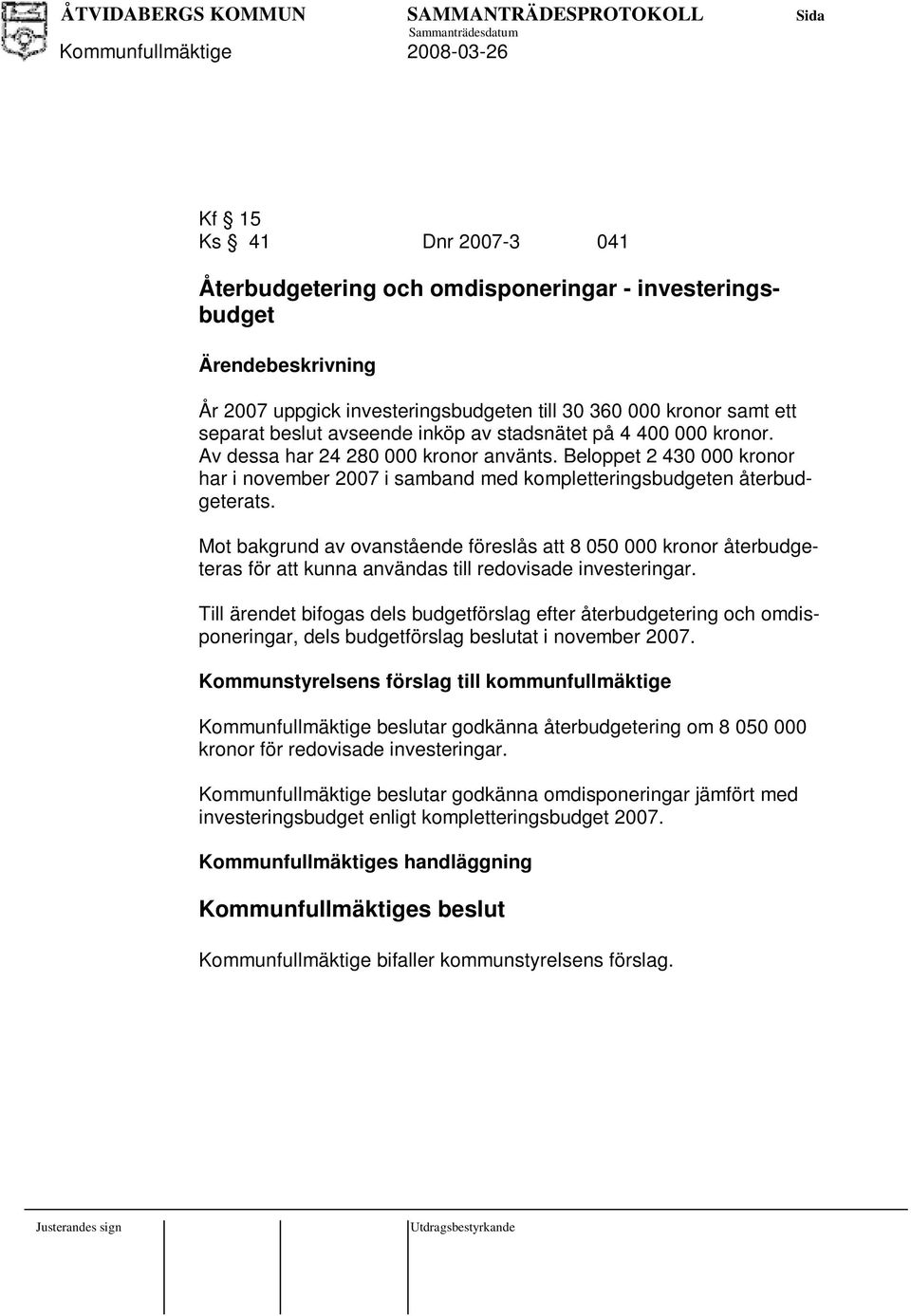 ÅTVIDABERGS KOMMUN SAMMANTRÄDESPROTOKOLL Sida
Sammanträdesdatum
Kommunfullmäktige 2008-03-26

Kf § 15
Ks § 41 Dnr 2007-3 041

Återbudgetering och omdisponeringar - investeringsbudget

Ärendebeskrivning

År 2007 uppgick investeringsbudgeten till 30 360 000 kronor samt ett separat beslut avseende inköp av stadsnätet på 4 400 000 kronor. Av dessa har 24 280 000 kronor använts. Beloppet 2 430 000 kronor har i november 2007 i samband med kompletteringsbudgeten återbudgeterats.

Mot bakgrund av ovanstående föreslås att 8 050 000 kronor återbudgeteras för att kunna användas till redovisade investeringar.

Till ärendet bifogas dels budgetförslag efter återbudgetering och omdisponeringar, dels budgetförslag beslutat i november 2007.

Kommunstyrelsens förslag till kommunfullmäktige

Kommunfullmäktige beslutar godkänna återbudgetering om 8 050 000 kronor för redovisade investeringar.

Kommunfullmäktige beslutar godkänna omdisponeringar jämfört med investeringsbudget enligt kompletteringsbudget 2007.

Kommunfullmäktiges handläggning

Kommunfullmäktiges beslut

Kommunfullmäktige bifaller kommunstyrelsens förslag.

Justerandes sign Utdragsbestyrkande